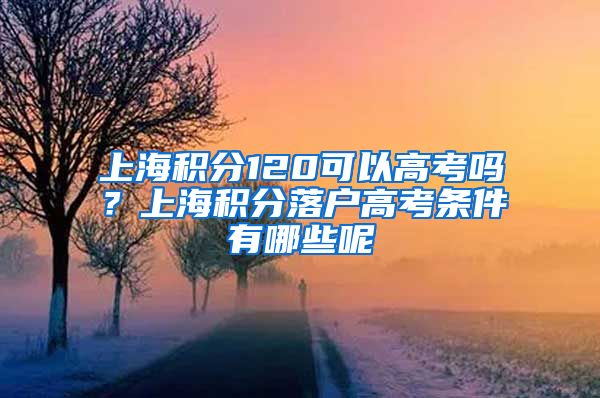 上海积分120可以高考吗？上海积分落户高考条件有哪些呢